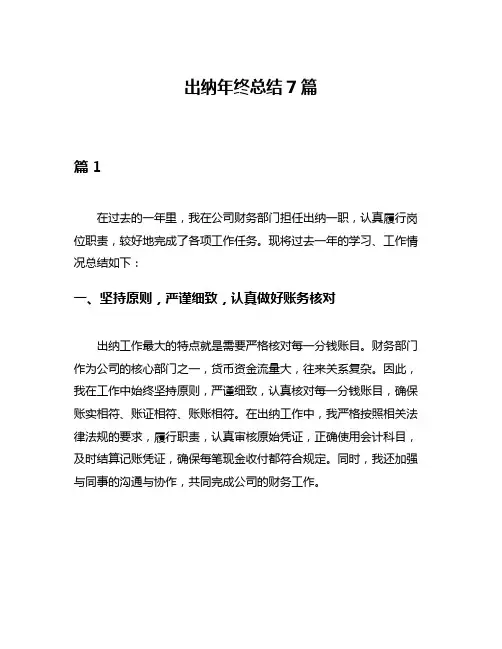 出纳年终总结 7 篇

篇 1

在过去的一年里，我在公司财务部门担任出纳一职，认真履行岗位职责，较好地完成了各项工作任务。现将过去一年的学习、工作情况总结如下：

一、坚持原则，严谨细致，认真做好账务核对

出纳工作最大的特点就是需要严格核对每一分钱账目。财务部门作为公司的核心部门之一，货币资金流量大，往来关系复杂。因此，我在工作中始终坚持原则，严谨细致，认真核对每一分钱账目，确保账实相符、账证相符、账账相符。在出纳工作中，我严格按照相关法律法规的要求，履行职责，认真审核原始凭证，正确使用会计科目，及时结算记账凭证，确保每笔现金收付都符合规定。同时，我还加强与同事的沟通与协作，共同完成公司的财务工作。